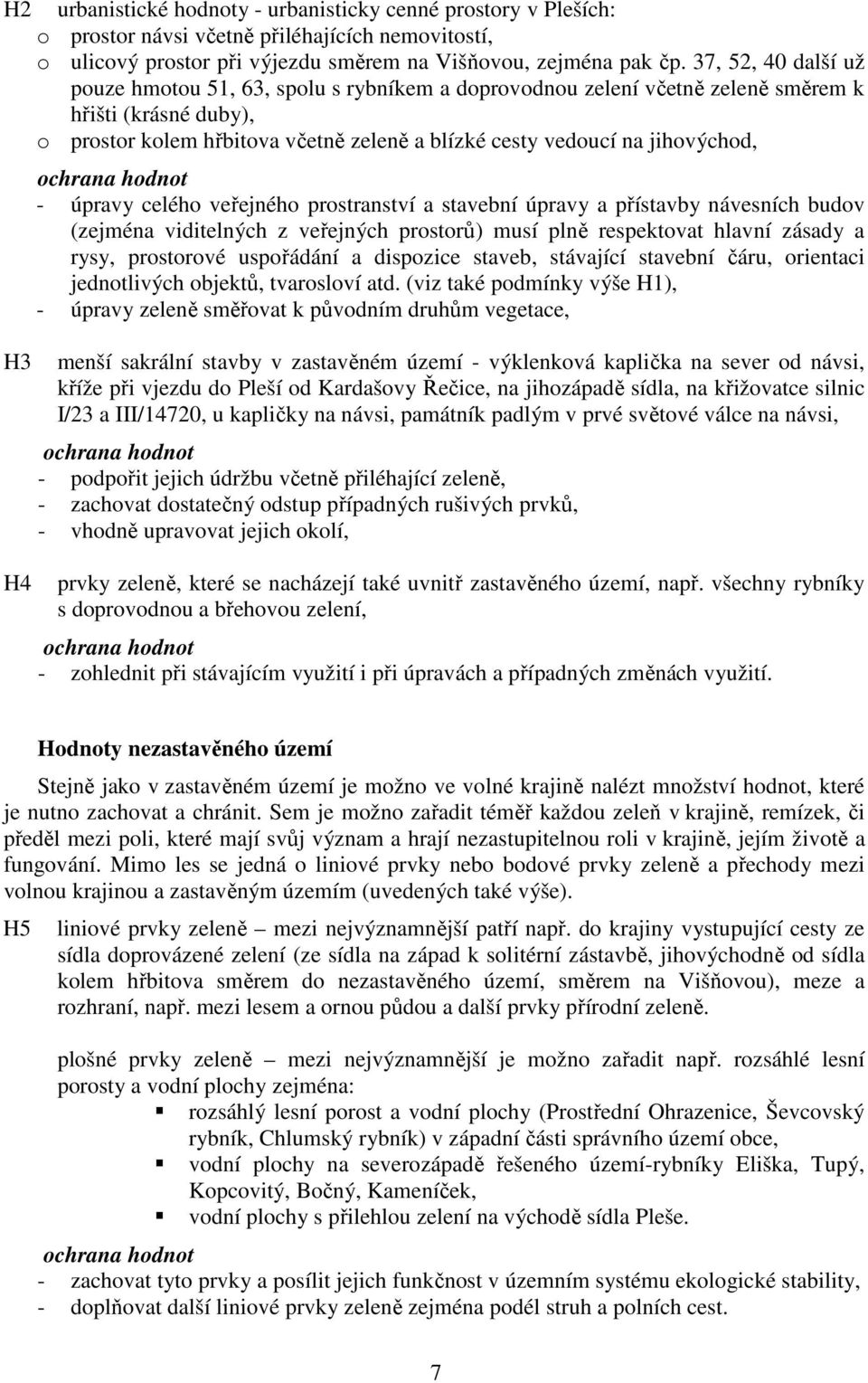 H2 urbanistické hodnoty - urbanisticky cenné prostory v Pleších:
o prostor návsi včetně přiléhajících nemovitostí,
o ulicový prostor při výjezdu směrem na Višňovou, zejména pak čp. 37, 52, 40 další už pouze hmotou 51, 63, spolu s rybníkem a doprovodnou zelení včetně zeleně směrem k hřišti (krásné duby),
o prostor kolem hřbitova včetně zeleně a blízké cesty vedoucí na jihovýchod,

ochrana hodnot
- úpravy celého veřejného prostranství a stavební úpravy a přístavby návesních budov (zejména viditelných z veřejných prostorů) musí plně respektovat hlavní zásady a rysy, prostorové uspořádání a dispozice staveb, stávající stavební čáru, orientaci jednotlivých objektů, tvarosloví atd. (viz také podmínky výše H1),
- úpravy zeleně směřovat k původním druhům vegetace,

H3 menší sakrální stavby v zastavěném území - výklenková kaplička na sever od návsi, kříže při vjezdu do Pleší od Kardašovy Řečice, na jihozápadě sídla, na křižovatce silnic I/23 a III/14720, u kapličky na návsi, památník padlým v prvé světové válce na návsi,

ochrana hodnot
- podpořit jejich údržbu včetně přiléhající zeleně,
- zachovat dostatečný odstup případných rušivých prvků,
- vhodně upravovat jejich okolí,

H4 prvky zeleně, které se nacházejí také uvnitř zastavěného území, např. všechny rybníky s doprovodnou a břehovou zelení,

ochrana hodnot
- zohlednit při stávajícím využití i při úpravách a případných změnách využití.

Hodnoty nezastavěného území

Stejně jako v zastavěném území je možno ve volné krajině nalézt množství hodnot, které je nutno zachovat a chránit. Sem je možno zařadit téměř každou zeleň v krajině, remízek, či předěl mezi poli, které mají svůj význam a hrají nezastupitelnou roli v krajině, jejím životě a fungování. Mimo les se jedná o liniové prvky nebo bodové prvky zeleně a přechody mezi volnou krajinou a zastavěným územím (uvedených také výše).

H5 liniové prvky zeleně – mezi nejvýznamnější patří např. do krajiny vystupující cesty ze sídla doprovázené zelení (ze sídla na západ k solitérní zástavbě, jihovýchodně od sídla kolem hřbitova směrem do nezastavěného území, směrem na Višňovou), meze a rozhraní, např. mezi lesem a ornou půdou a další prvky přírodní zeleně.

plošné prvky zeleně – mezi nejvýznamnější je možno zařadit např. rozsáhlé lesní porosty a vodní plochy zejména:
▪ rozsáhlý lesní porost a vodní plochy (Prostřední Ohrazenice, Ševcovský rybník, Chlumský rybník) v západní části správního území obce,
▪ vodní plochy na severozápadě řešeného území-rybníky Eliška, Tupý, Kopcovitý, Bočný, Kameníček,
▪ vodní plochy s přilehlou zelení na východě sídla Pleše.

ochrana hodnot
- zachovat tyto prvky a posílit jejich funkčnost v územním systému ekologické stability,
- doplňovat další liniové prvky zeleně zejména podél struh a polních cest.

7